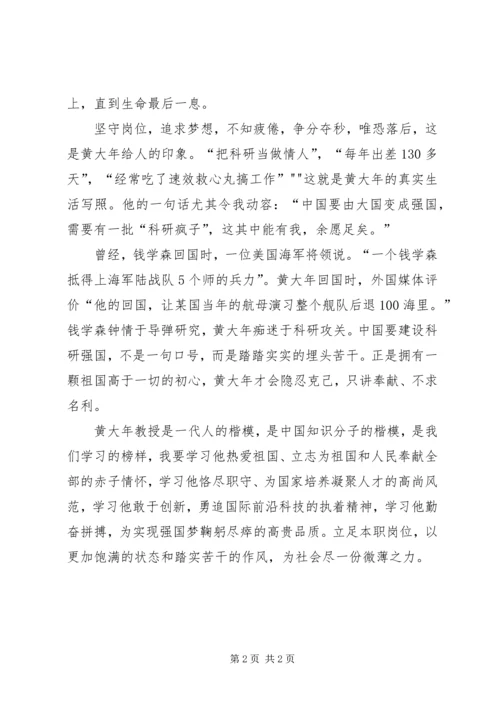 上，直到生命最后一息。

坚守岗位，追求梦想，不知疲倦，争分夺秒，唯恐落后，这是黄大年给人的印象。“把科研当做情人”，“每年出差130多天”，“经常吃了速效救心丸搞工作”""这就是黄大年的真实生活写照。他的一句话尤其令我动容：“中国要由大国变成强国，需要有一批“科研疯子”，这其中能有我，余愿足矣。”

曾经，钱学森回国时，一位美国海军将领说。“一个钱学森抵得上海军陆战队5个师的兵力”。黄大年回国时，外国媒体评价“他的回国，让某国当年的航母演习整个舰队后退100海里。”钱学森钟情于导弹研究，黄大年痴迷于科研攻关。中国要建设科研强国，不是一句口号，而是踏踏实实的埋头苦干。正是拥有一颗祖国高于一切的初心，黄大年才会隐忍克己，只讲奉献、不求名利。

黄大年教授是一代人的楷模，是中国知识分子的楷模，是我们学习的榜样，我要学习他热爱祖国、立志为祖国和人民奉献全部的赤子情怀，学习他恪尽职守、为国家培养凝聚人才的高尚风范，学习他敢于创新，勇追国际前沿科技的执着精神，学习他勤奋拼搏，为实现强国梦鞠躬尽瘁的高贵品质。立足本职岗位，以更加饱满的状态和踏实苦干的作风，为社会尽一份微薄之力。

第2页 共2页